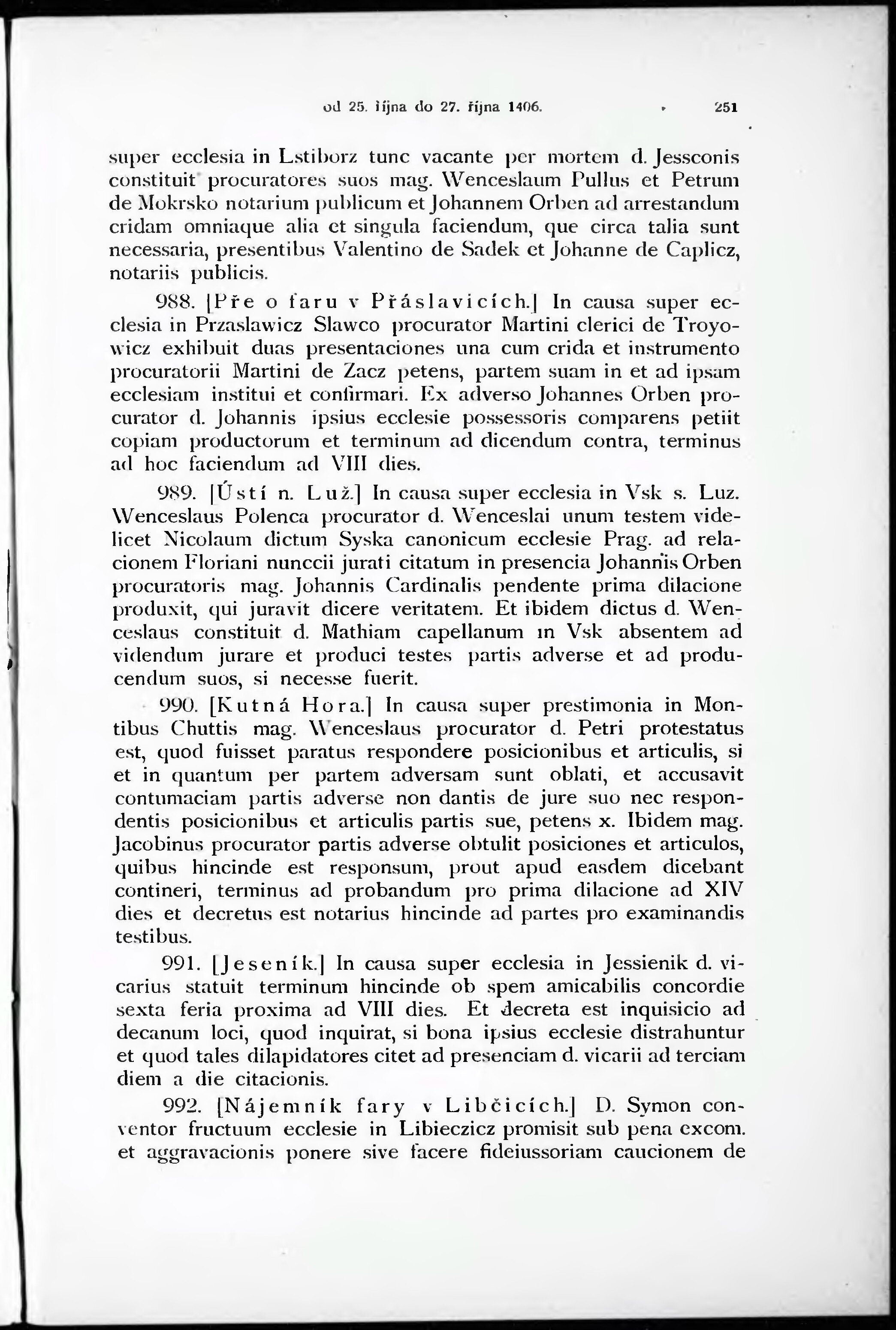 od 25. října do 27. října 1406. 251

super ecclesia in Lstiborz tunc vacante per mortem d. Jessconis constituit procuratores suos mag. Wenceslaum Pullus et Petrum de Mokrsko notarium publicum et Johannem Orben ad arrestandum cridam omniaque alia et singula faciendum, que circa talia sunt necessaria, presentibus Valentino de Sadek et Johanne de Caplicz, notariis publicis.

988. [Pře o faru v Přáslavicích.] In causa super ecclesia in Przaslawicz Slawco procurator Martini clerici de Troyowicz exhibuit duas presentaciones una cum crida et instrumento procuratorii Martini de Zacz petens, partem suam in et ad ipsam ecclesiam institui et confirmari. Ex adverso Johannes Orben procurator d. Johannis ipsius ecclesie possessoris comparens petiit copiam productorum et terminum ad dicendum contra, terminus ad hoc faciendum ad VIII dies.

989. [Ústí n. Luž.] In causa super ecclesia in Vsk s. Luz. Wenceslaus Polenca procurator d. Wenceslai unum testem videlicet Nicolaum dictum Syska canonicum ecclesie Prag. ad relacionem Floriani nunccii jurati citatum in presencia Johannis Orben procuratoris mag. Johannis Cardinalis pendente prima dilacione produxit, qui juravit dicere veritatem. Et ibidem dictus d. Wenceslaus constituit d. Mathiam capellanum in Vsk absentem ad videndum jurare et produci testes partis adverse et ad producendum suos, si necesse fuerit.

990. [Kutná Hora.] In causa super prestimonia in Montibus Chuttis mag. Wenceslaus procurator d. Petri protestatus est, quod fuisset paratus respondere posicionibus et articulis, si et in quantum per partem adversam sunt oblati, et accusavit contumaciam partis adverse non dantis de jure suo nec respondentis posicionibus et articulis partis sue, petens x. Ibidem mag. Jacobinus procurator partis adverse obtulit posiciones et articulos, quibus hincinde est responsum, prout apud easdem dicebant contineri, terminus ad probandum pro prima dilacione ad XIV dies et decretus est notarius hincinde ad partes pro examinandis testibus.

991. [Jeseník.] In causa super ecclesia in Jessienik d. vicarius statuit terminum hincinde ob spem amicabilis concordie sexta feria proxima ad VIII dies. Et decreta est inquisicio ad decanum loci, quod inquirat, si bona ipsius ecclesie distrahuntur et quod tales dilapidatores citet ad presenciam d. vicarii ad terciam diem a die citacionis.

992. [Nájemník fary v Libčicích.] D. Symon conventor fructuum ecclesie in Libieczicz promisit sub pena excom. et aggravacionis ponere sive facere fideiussoriam caucionem de